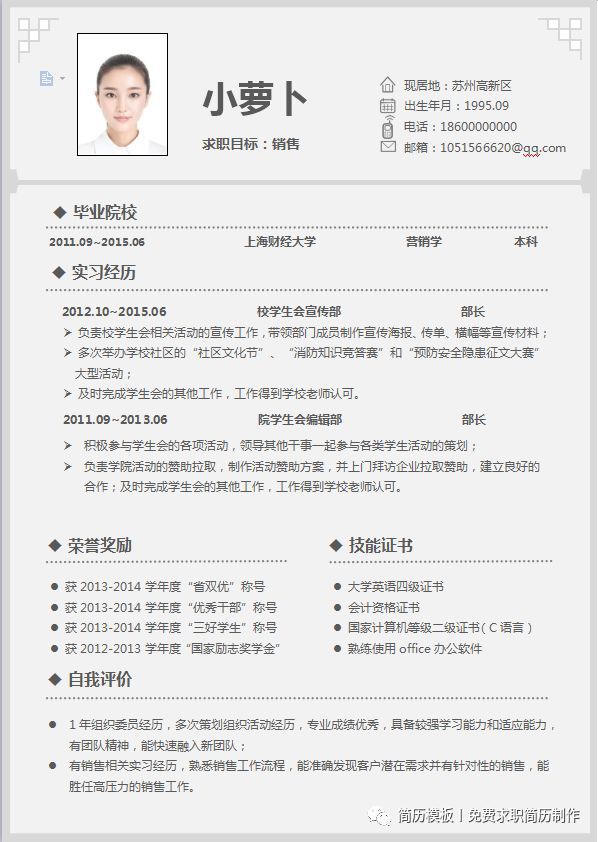 小萝卜

求职目标：销售

现居地：苏州高新区
出生年月：1995.09
电话：18600000000
邮箱：1051566620@qq.com

◆ 毕业院校

2011.09~2015.06　上海财经大学　营销学　本科

◆ 实习经历

2012.10~2015.06　校学生会宣传部　部长

➢ 负责校学生会相关活动的宣传工作，带领部门成员制作宣传海报、传单、横幅等宣传材料；
➢ 多次举办学校社区的“社区文化节”、“消防知识竞答赛”和“预防安全隐患征文大赛”大型活动；
➢ 及时完成学生会的其他工作，工作得到学校老师认可。

2011.09~2013.06　院学生会编辑部　部长

➢ 积极参与学生会的各项活动，领导其他干事一起参与各类学生活动的策划；
➢ 负责学院活动的赞助拉取，制作活动赞助方案，并上门拜访企业拉取赞助，建立良好的合作；及时完成学生会的其他工作，工作得到学校老师认可。

◆ 荣誉奖励

● 获 2013-2014 学年度“省双优”称号
● 获 2013-2014 学年度“优秀干部”称号
● 获 2013-2014 学年度“三好学生”称号
● 获 2012-2013 学年度“国家励志奖学金”

◆ 技能证书

● 大学英语四级证书
● 会计资格证书
● 国家计算机等级二级证书（C 语言）
● 熟练使用 office 办公软件

◆ 自我评价

● 1 年组织委员经历，多次策划组织活动经历，专业成绩优秀，具备较强学习能力和适应能力，有团队精神，能快速融入新团队；
● 有销售相关实习经历，熟悉销售工作流程，能准确发现客户潜在需求并有针对性的销售，能胜任高压力的销售工作。

简历模板丨免费求职简历制作